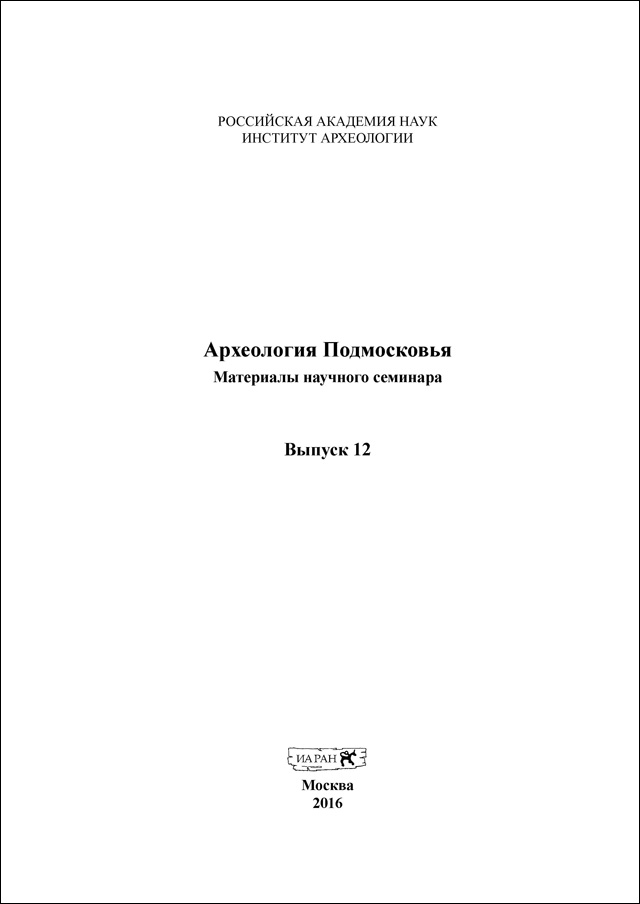 РОССИЙСКАЯ АКАДЕМИЯ НАУК
ИНСТИТУТ АРХЕОЛОГИИ

Археология Подмосковья
Материалы научного семинара

Выпуск 12

ИА РАН

Москва
2016